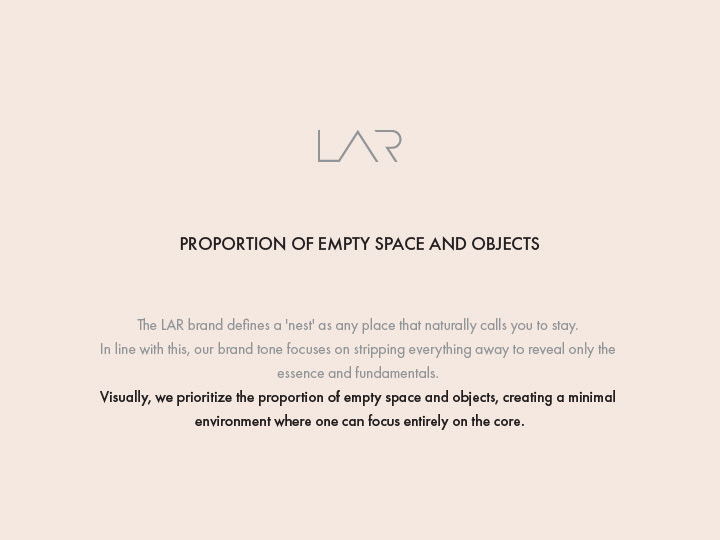 LAR

PROPORTION OF EMPTY SPACE AND OBJECTS

The LAR brand defines a 'nest' as any place that naturally calls you to stay.
In line with this, our brand tone focuses on stripping everything away to reveal only the essence and fundamentals.
Visually, we prioritize the proportion of empty space and objects, creating a minimal environment where one can focus entirely on the core.